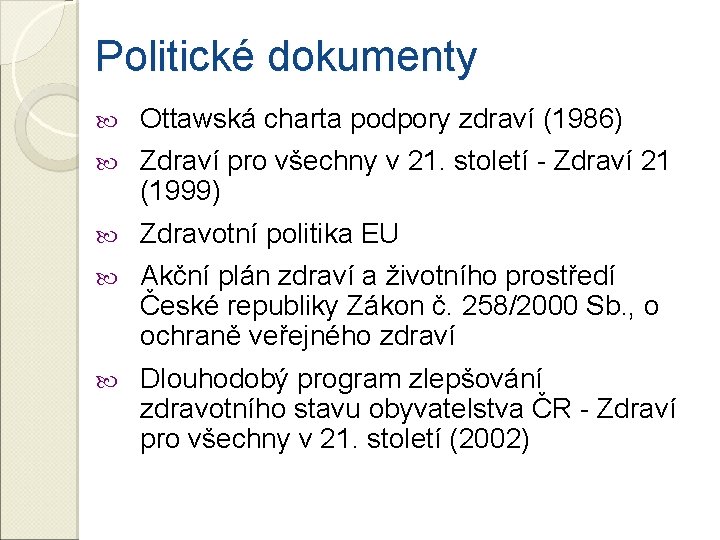 Politické dokumenty

Ottawská charta podpory zdraví (1986)

Zdraví pro všechny v 21. století - Zdraví 21 (1999)

Zdravotní politika EU

Akční plán zdraví a životního prostředí České republiky Zákon č. 258/2000 Sb., o ochraně veřejného zdraví

Dlouhodobý program zlepšování zdravotního stavu obyvatelstva ČR - Zdraví pro všechny v 21. století (2002)